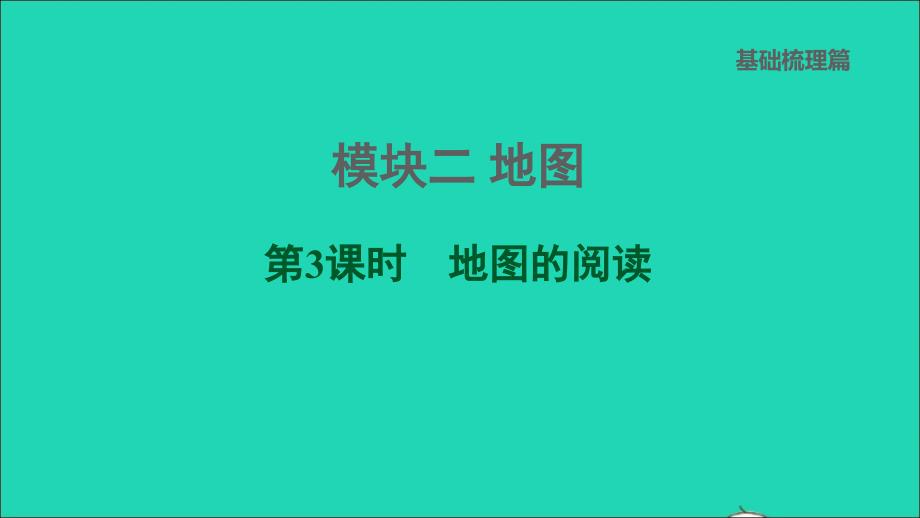 基础梳理篇

模块二 地图

第3课时 地图的阅读